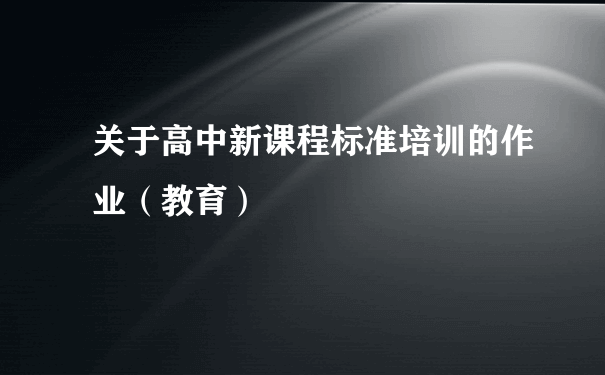 关于高中新课程标准培训的作业（教育）